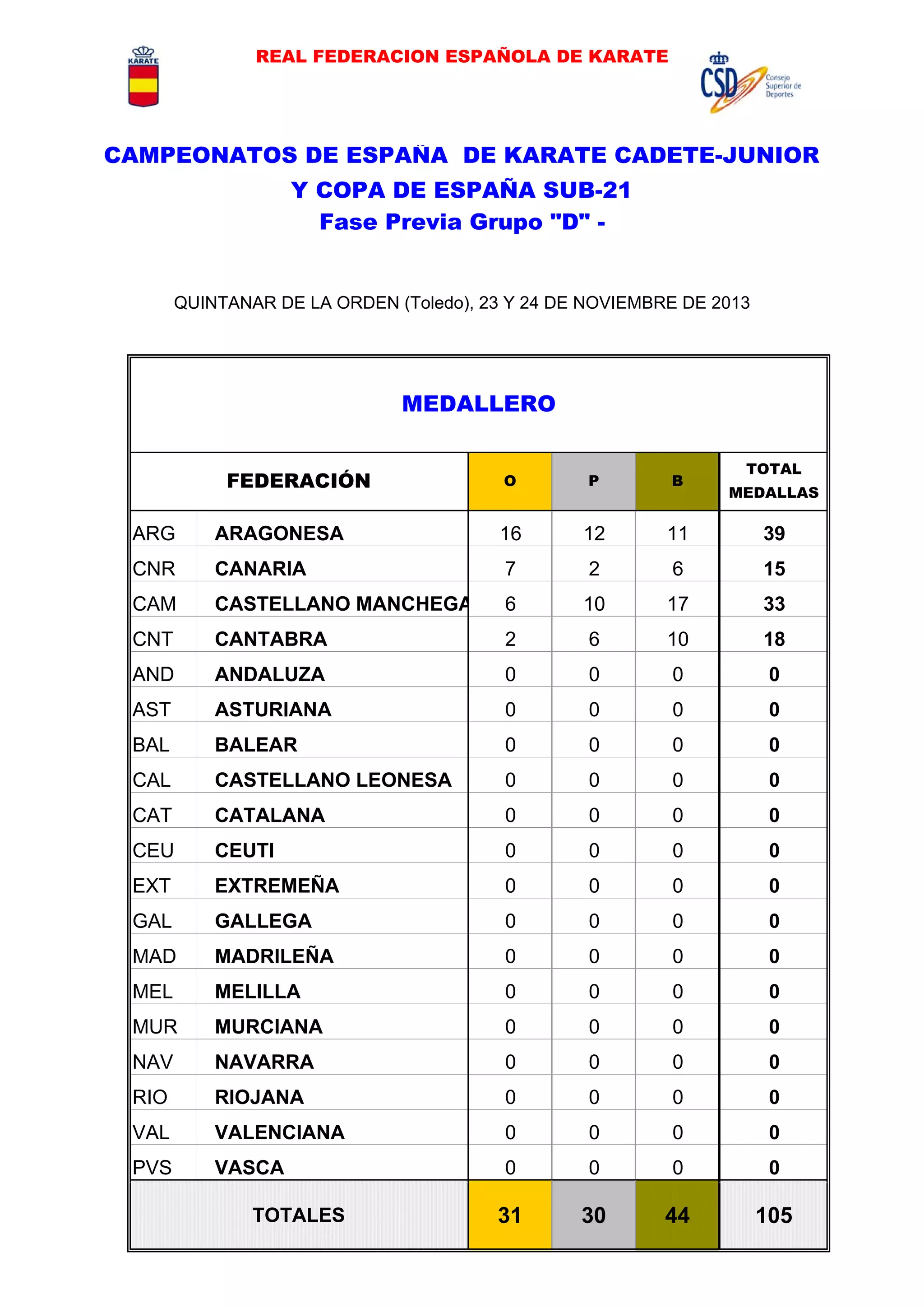 KARATE

REAL FEDERACION ESPAÑOLA DE KARATE

CSD Consejo Superior de Deportes

CAMPEONATOS DE ESPAÑA DE KARATE CADETE-JUNIOR
Y COPA DE ESPAÑA SUB-21
Fase Previa Grupo "D" -

QUINTANAR DE LA ORDEN (Toledo), 23 Y 24 DE NOVIEMBRE DE 2013

MEDALLERO

| FEDERACIÓN | | O | P | B | TOTAL MEDALLAS |
|---|---|---|---|---|---|
| ARG | ARAGONESA | 16 | 12 | 11 | 39 |
| CNR | CANARIA | 7 | 2 | 6 | 15 |
| CAM | CASTELLANO MANCHEGA | 6 | 10 | 17 | 33 |
| CNT | CANTABRA | 2 | 6 | 10 | 18 |
| AND | ANDALUZA | 0 | 0 | 0 | 0 |
| AST | ASTURIANA | 0 | 0 | 0 | 0 |
| BAL | BALEAR | 0 | 0 | 0 | 0 |
| CAL | CASTELLANO LEONESA | 0 | 0 | 0 | 0 |
| CAT | CATALANA | 0 | 0 | 0 | 0 |
| CEU | CEUTI | 0 | 0 | 0 | 0 |
| EXT | EXTREMEÑA | 0 | 0 | 0 | 0 |
| GAL | GALLEGA | 0 | 0 | 0 | 0 |
| MAD | MADRILEÑA | 0 | 0 | 0 | 0 |
| MEL | MELILLA | 0 | 0 | 0 | 0 |
| MUR | MURCIANA | 0 | 0 | 0 | 0 |
| NAV | NAVARRA | 0 | 0 | 0 | 0 |
| RIO | RIOJANA | 0 | 0 | 0 | 0 |
| VAL | VALENCIANA | 0 | 0 | 0 | 0 |
| PVS | VASCA | 0 | 0 | 0 | 0 |
| TOTALES | | 31 | 30 | 44 | 105 |